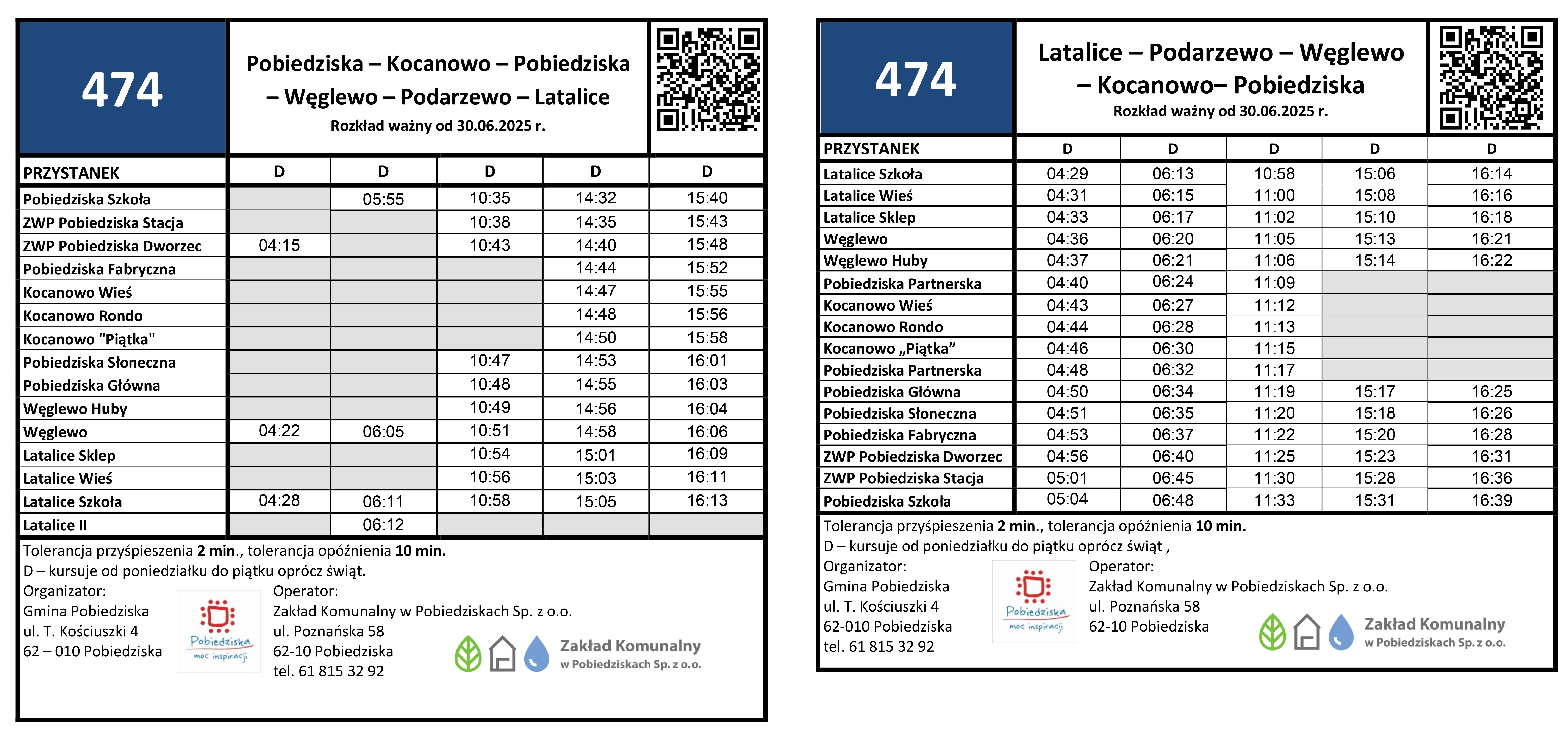 474

Pobiedziska – Kocanowo – Pobiedziska – Węglewo – Podarzewo – Latalice

Rozkład ważny od 30.06.2025 r.

| PRZYSTANEK | D | D | D | D | D |
|---|---|---|---|---|---|
| Pobiedziska Szkoła | | 05:55 | 10:35 | 14:32 | 15:40 |
| ZWP Pobiedziska Stacja | | | 10:38 | 14:35 | 15:43 |
| ZWP Pobiedziska Dworzec | 04:15 | | 10:43 | 14:40 | 15:48 |
| Pobiedziska Fabryczna | | | | 14:44 | 15:52 |
| Kocanowo Wieś | | | | 14:47 | 15:55 |
| Kocanowo Rondo | | | | 14:48 | 15:56 |
| Kocanowo "Piątka" | | | | 14:50 | 15:58 |
| Pobiedziska Słoneczna | | | 10:47 | 14:53 | 16:01 |
| Pobiedziska Główna | | | 10:48 | 14:55 | 16:03 |
| Węglewo Huby | | | 10:49 | 14:56 | 16:04 |
| Węglewo | 04:22 | 06:05 | 10:51 | 14:58 | 16:06 |
| Latalice Sklep | | | 10:54 | 15:01 | 16:09 |
| Latalice Wieś | | | 10:56 | 15:03 | 16:11 |
| Latalice Szkoła | 04:28 | 06:11 | 10:58 | 15:05 | 16:13 |
| Latalice II | | 06:12 | | | |

Tolerancja przyśpieszenia 2 min., tolerancja opóźnienia 10 min.
D – kursuje od poniedziałku do piątku oprócz świąt.

Organizator:
Gmina Pobiedziska
ul. T. Kościuszki 4
62 – 010 Pobiedziska

Pobiedziska
moc inspiracji

Operator:
Zakład Komunalny w Pobiedziskach Sp. z o.o.
ul. Poznańska 58
62-10 Pobiedziska
tel. 61 815 32 92

Zakład Komunalny
w Pobiedziskach Sp. z o.o.

474

Latalice – Podarzewo – Węglewo – Kocanowo– Pobiedziska

Rozkład ważny od 30.06.2025 r.

| PRZYSTANEK | D | D | D | D | D |
|---|---|---|---|---|---|
| Latalice Szkoła | 04:29 | 06:13 | 10:58 | 15:06 | 16:14 |
| Latalice Wieś | 04:31 | 06:15 | 11:00 | 15:08 | 16:16 |
| Latalice Sklep | 04:33 | 06:17 | 11:02 | 15:10 | 16:18 |
| Węglewo | 04:36 | 06:20 | 11:05 | 15:13 | 16:21 |
| Węglewo Huby | 04:37 | 06:21 | 11:06 | 15:14 | 16:22 |
| Pobiedziska Partnerska | 04:40 | 06:24 | 11:09 | | |
| Kocanowo Wieś | 04:43 | 06:27 | 11:12 | | |
| Kocanowo Rondo | 04:44 | 06:28 | 11:13 | | |
| Kocanowo „Piątka” | 04:46 | 06:30 | 11:15 | | |
| Pobiedziska Partnerska | 04:48 | 06:32 | 11:17 | | |
| Pobiedziska Główna | 04:50 | 06:34 | 11:19 | 15:17 | 16:25 |
| Pobiedziska Słoneczna | 04:51 | 06:35 | 11:20 | 15:18 | 16:26 |
| Pobiedziska Fabryczna | 04:53 | 06:37 | 11:22 | 15:20 | 16:28 |
| ZWP Pobiedziska Dworzec | 04:56 | 06:40 | 11:25 | 15:23 | 16:31 |
| ZWP Pobiedziska Stacja | 05:01 | 06:45 | 11:30 | 15:28 | 16:36 |
| Pobiedziska Szkoła | 05:04 | 06:48 | 11:33 | 15:31 | 16:39 |

Tolerancja przyśpieszenia 2 min., tolerancja opóźnienia 10 min.
D – kursuje od poniedziałku do piątku oprócz świąt ,

Organizator:
Gmina Pobiedziska
ul. T. Kościuszki 4
62-010 Pobiedziska
tel. 61 815 32 92

Pobiedziska
moc inspiracji

Operator:
Zakład Komunalny w Pobiedziskach Sp. z o.o.
ul. Poznańska 58
62-10 Pobiedziska

Zakład Komunalny
w Pobiedziskach Sp. z o.o.